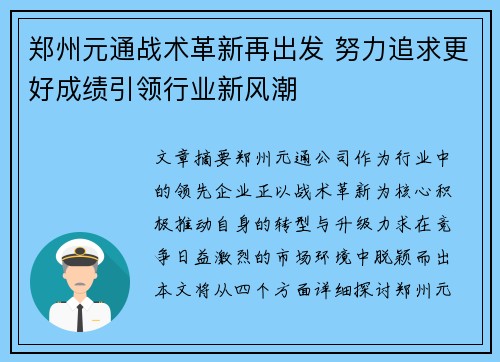 郑州元通战术革新再出发 努力追求更好成绩引领行业新风潮

文章摘要郑州元通公司作为行业中的领先企业正以战术革新为核心积极推动自身的转型与升级力求在竞争日益激烈的市场环境中脱颖而出本文将从四个方面详细探讨郑州元